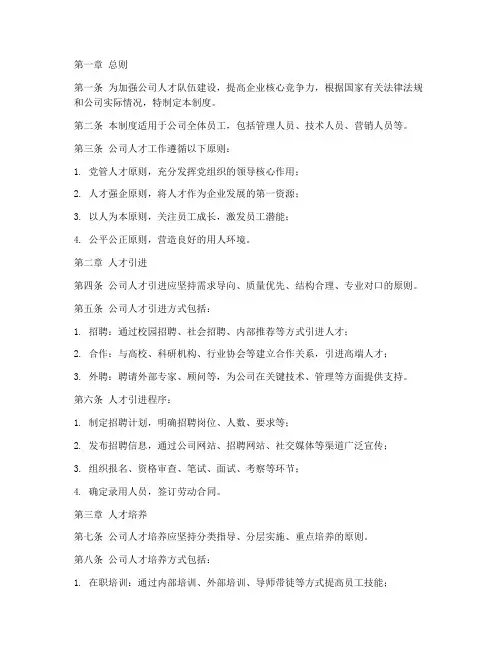 第一章 总则

第一条 为加强公司人才队伍建设，提高企业核心竞争力，根据国家有关法律法规和公司实际情况，特制定本制度。

第二条 本制度适用于公司全体员工，包括管理人员、技术人员、营销人员等。

第三条 公司人才工作遵循以下原则：

1. 党管人才原则，充分发挥党组织的领导核心作用；

2. 人才强企原则，将人才作为企业发展的第一资源；

3. 以人为本原则，关注员工成长，激发员工潜能；

4. 公平公正原则，营造良好的用人环境。

第二章 人才引进

第四条 公司人才引进应坚持需求导向、质量优先、结构合理、专业对口的原则。

第五条 公司人才引进方式包括：

1. 招聘：通过校园招聘、社会招聘、内部推荐等方式引进人才；

2. 合作：与高校、科研机构、行业协会等建立合作关系，引进高端人才；

3. 外聘：聘请外部专家、顾问等，为公司在关键技术、管理等方面提供支持。

第六条 人才引进程序：

1. 制定招聘计划，明确招聘岗位、人数、要求等；

2. 发布招聘信息，通过公司网站、招聘网站、社交媒体等渠道广泛宣传；

3. 组织报名、资格审查、笔试、面试、考察等环节；

4. 确定录用人员，签订劳动合同。

第三章 人才培养

第七条 公司人才培养应坚持分类指导、分层实施、重点培养的原则。

第八条 公司人才培养方式包括：

1. 在职培训：通过内部培训、外部培训、导师带徒等方式提高员工技能；